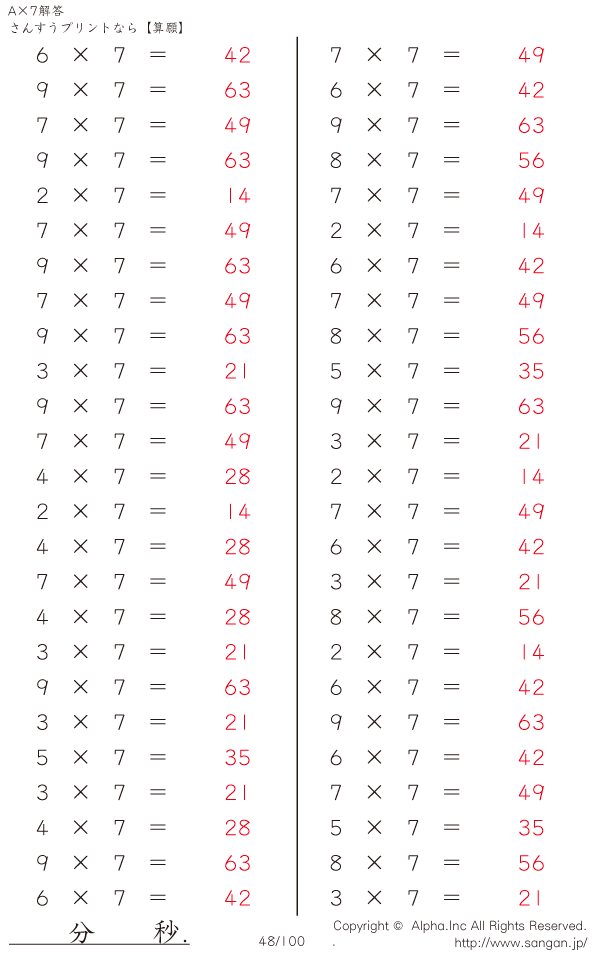 A×7解答
さんすうプリントなら【算願】

$6 \times 7 = 42$
$9 \times 7 = 63$
$7 \times 7 = 49$
$9 \times 7 = 63$
$2 \times 7 = 14$
$7 \times 7 = 49$
$9 \times 7 = 63$
$7 \times 7 = 49$
$9 \times 7 = 63$
$3 \times 7 = 21$
$9 \times 7 = 63$
$7 \times 7 = 49$
$4 \times 7 = 28$
$2 \times 7 = 14$
$4 \times 7 = 28$
$7 \times 7 = 49$
$4 \times 7 = 28$
$3 \times 7 = 21$
$9 \times 7 = 63$
$3 \times 7 = 21$
$5 \times 7 = 35$
$3 \times 7 = 21$
$4 \times 7 = 28$
$9 \times 7 = 63$
$6 \times 7 = 42$

$7 \times 7 = 49$
$6 \times 7 = 42$
$9 \times 7 = 63$
$8 \times 7 = 56$
$7 \times 7 = 49$
$2 \times 7 = 14$
$6 \times 7 = 42$
$7 \times 7 = 49$
$8 \times 7 = 56$
$5 \times 7 = 35$
$9 \times 7 = 63$
$3 \times 7 = 21$
$2 \times 7 = 14$
$7 \times 7 = 49$
$6 \times 7 = 42$
$3 \times 7 = 21$
$8 \times 7 = 56$
$2 \times 7 = 14$
$6 \times 7 = 42$
$9 \times 7 = 63$
$6 \times 7 = 42$
$7 \times 7 = 49$
$5 \times 7 = 35$
$8 \times 7 = 56$
$3 \times 7 = 21$

分 秒.

48/100

Copyright © Alpha.Inc All Rights Reserved.
http://www.sangan.jp/